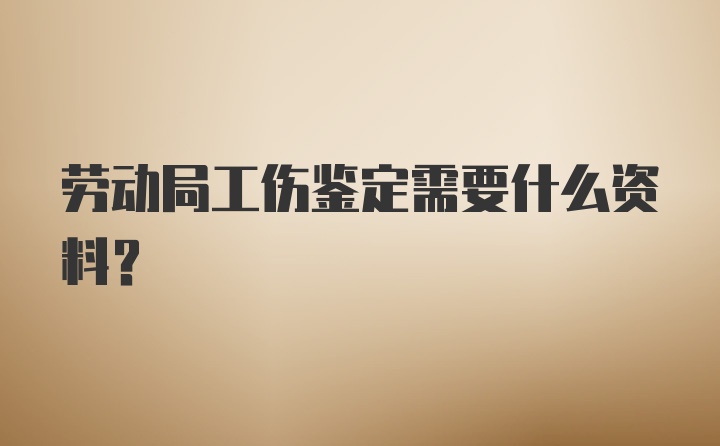 劳动局工伤鉴定需要什么资料？